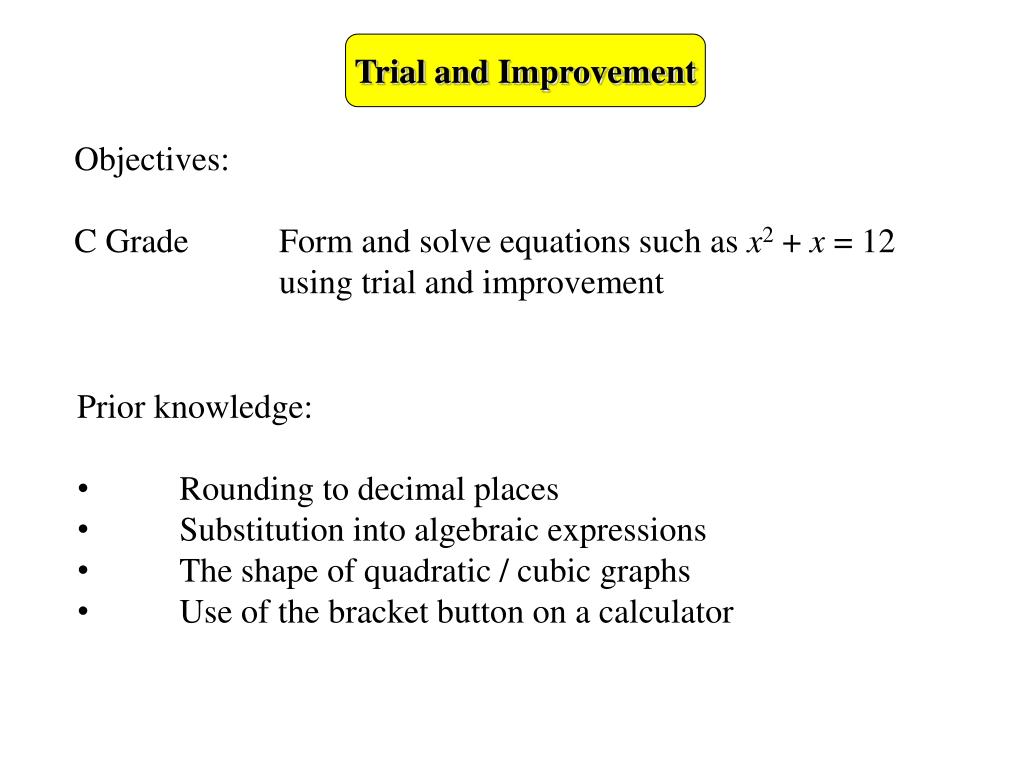 Trial and Improvement

Objectives:

C Grade Form and solve equations such as $x^2 + x = 12$ using trial and improvement

Prior knowledge:

• Rounding to decimal places
• Substitution into algebraic expressions
• The shape of quadratic / cubic graphs
• Use of the bracket button on a calculator